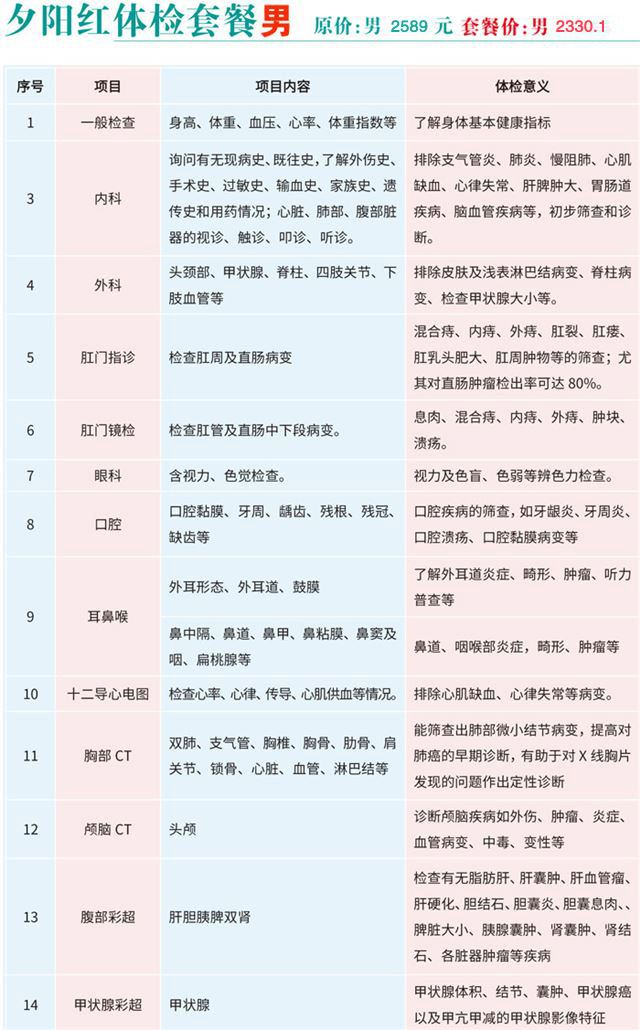 夕阳红体检套餐男 原价：男 2589 元 套餐价：男 2330.1

| 序号 | 项目 | 项目内容 | 体检意义 |
|---|---|---|---|
| 1 | 一般检查 | 身高、体重、血压、心率、体重指数等 | 了解身体基本健康指标 |
| 3 | 内科 | 询问有无现病史、既往史，了解外伤史、手术史、过敏史、输血史、家族史、遗传史和用药情况；心脏、肺部、腹部脏器的视诊、触诊、叩诊、听诊。 | 排除支气管炎、肺炎、慢阻肺、心肌缺血、心律失常、肝脾肿大、胃肠道疾病、脑血管疾病等，初步筛查和诊断。 |
| 4 | 外科 | 头颈部、甲状腺、脊柱、四肢关节、下肢血管等 | 排除皮肤及浅表淋巴结病变、脊柱病变、检查甲状腺大小等。 |
| 5 | 肛门指诊 | 检查肛周及直肠病变 | 混合痔、内痔、外痔、肛裂、肛瘘、肛乳头肥大、肛周肿物等的筛查；尤其对直肠肿瘤检出率可达 80%。 |
| 6 | 肛门镜检 | 检查肛管及直肠中下段病变。 | 息肉、混合痔、内痔、外痔、肿块、溃疡。 |
| 7 | 眼科 | 含视力、色觉检查。 | 视力及色盲、色弱等辨色力检查。 |
| 8 | 口腔 | 口腔黏膜、牙周、龋齿、残根、残冠、缺齿等 | 口腔疾病的筛查，如牙龈炎、牙周炎、口腔溃疡、口腔黏膜病变等 |
| 9 | 耳鼻喉 | 外耳形态、外耳道、鼓膜 | 了解外耳道炎症、畸形、肿瘤、听力普查等 |
| | | 鼻中隔、鼻道、鼻甲、鼻粘膜、鼻窦及咽、扁桃腺等 | 鼻道、咽喉部炎症，畸形、肿瘤等 |
| 10 | 十二导心电图 | 检查心率、心律、传导、心肌供血等情况。 | 排除心肌缺血、心律失常等病变。 |
| 11 | 胸部 CT | 双肺、支气管、胸椎、胸骨、肋骨、肩关节、锁骨、心脏、血管、淋巴结等 | 能筛查出肺部微小结节病变，提高对肺癌的早期诊断，有助于对 X 线胸片发现的问题作出定性诊断 |
| 12 | 颅脑 CT | 头颅 | 诊断颅脑疾病如外伤、肿瘤、炎症、血管病变、中毒、变性等 |
| 13 | 腹部彩超 | 肝胆胰脾双肾 | 检查有无脂肪肝、肝囊肿、肝血管瘤、肝硬化、胆结石、胆囊炎、胆囊息肉、、脾脏大小、胰腺囊肿、肾囊肿、肾结石、各脏器肿瘤等疾病 |
| 14 | 甲状腺彩超 | 甲状腺 | 甲状腺体积、结节、囊肿、甲状腺癌以及甲亢甲减的甲状腺影像特征 |